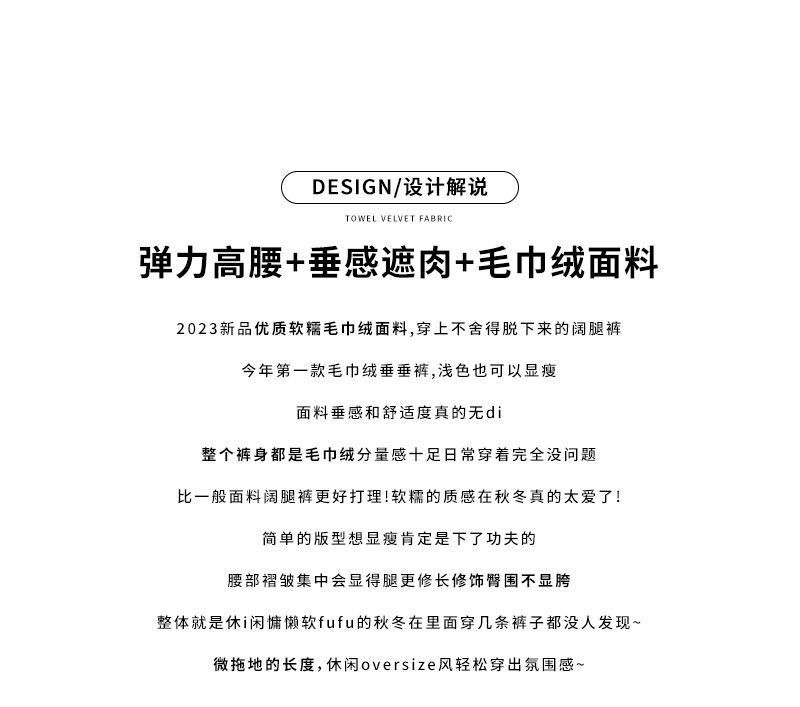 DESIGN/设计解说

TOWEL VELVET FABRIC

弹力高腰+垂感遮肉+毛巾绒面料

2023新品优质软糯毛巾绒面料，穿上不舍得脱下来的阔腿裤

今年第一款毛巾绒垂垂裤，浅色也可以显瘦

面料垂感和舒适度真的无di

整个裤身都是毛巾绒分量感十足日常穿着完全没问题

比一般面料阔腿裤更好打理！软糯的质感在秋冬真的太爱了！

简单的版型想显瘦肯定是下了功夫的

腰部褶皱集中会显得腿更修长修饰臀围不显胯

整体就是休i闲慵懒软fufu的秋冬在里面穿几条裤子都没人发现~

微拖地的长度，休闲oversize风轻松穿出氛围感~